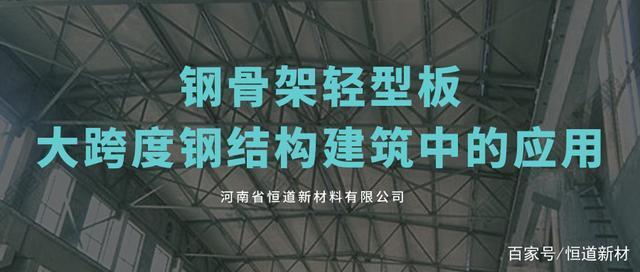 钢骨架轻型板
大跨度钢结构建筑中的应用

河南省恒道新材料有限公司

百家号/恒道新材